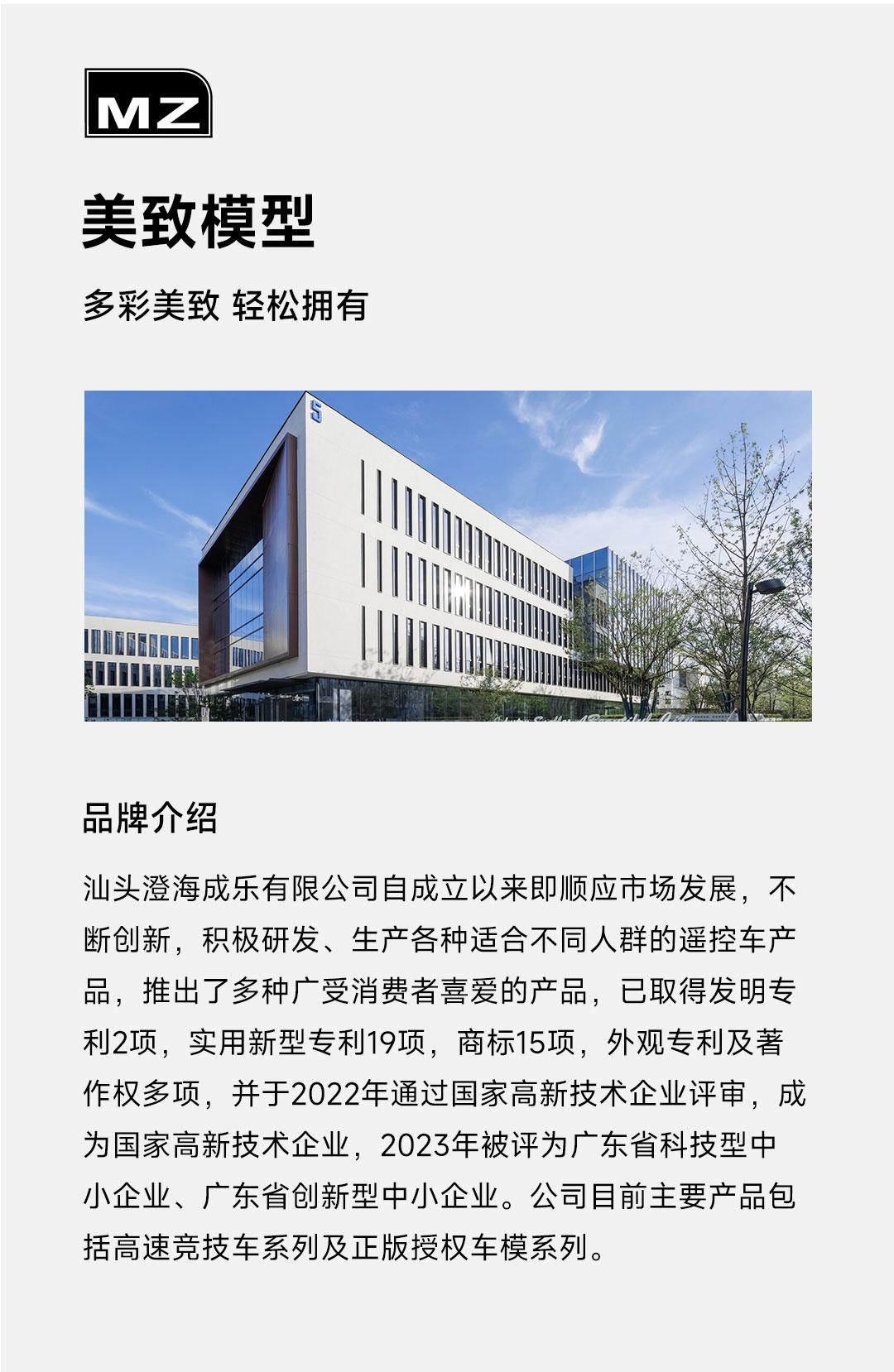 MZ

美致模型

多彩美致 轻松拥有

品牌介绍

汕头澄海成乐有限公司自成立以来即顺应市场发展，不断创新，积极研发、生产各种适合不同人群的遥控车产品，推出了多种广受消费者喜爱的产品，已取得发明专利2项，实用新型专利19项，商标15项，外观专利及著作权多项，并于2022年通过国家高新技术企业评审，成为国家高新技术企业，2023年被评为广东省科技型中小企业、广东省创新型中小企业。公司目前主要产品包括高速竞技车系列及正版授权车模系列。